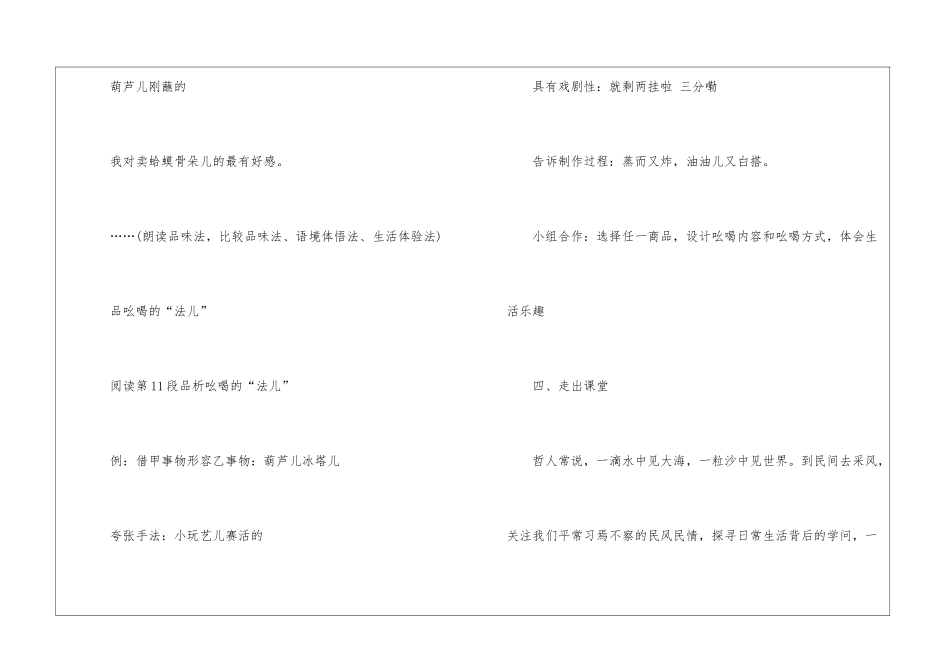 葫芦儿刚蘸的

我对卖蛤蟆骨朵儿的最有好感。

……(朗读品味法，比较品味法、语境体悟法、生活体验法)

品吆喝的“法儿”

阅读第11段品析吆喝的“法儿”

例：借甲事物形容乙事物：葫芦儿冰塔儿

夸张手法：小玩艺儿赛活的

具有戏剧性：就剩两挂啦 三分嘞

告诉制作过程：蒸而又炸，油油儿又白搭。

小组合作：选择任一商品，设计吆喝内容和吆喝方式，体会生活乐趣

四、走出课堂

哲人常说，一滴水中见大海，一粒沙中见世界。到民间去采风，关注我们平常习焉不察的民风民情，探寻日常生活背后的学问，一